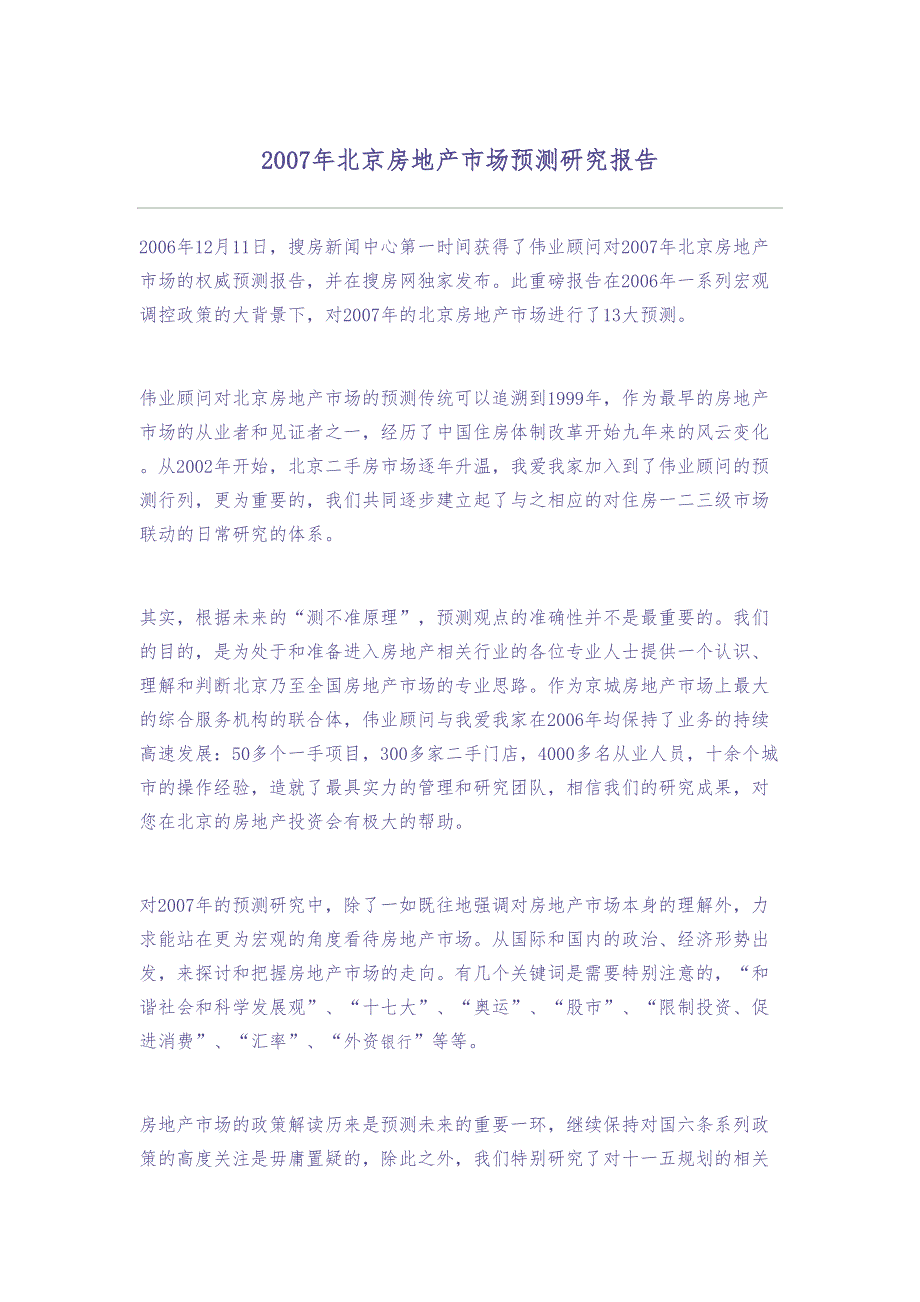 2007年北京房地产市场预测研究报告

2006年12月11日，搜房新闻中心第一时间获得了伟业顾问对2007年北京房地产市场的权威预测报告，并在搜房网独家发布。此重磅报告在2006年一系列宏观调控政策的大背景下，对2007年的北京房地产市场进行了13大预测。

伟业顾问对北京房地产市场的预测传统可以追溯到1999年，作为最早的房地产市场的从业者和见证者之一，经历了中国住房体制改革开始九年来的风云变化。从2002年开始，北京二手房市场逐年升温，我爱我家加入到了伟业顾问的预测行列，更为重要的，我们共同逐步建立起了与之相应的对住房一二三级市场联动的日常研究的体系。

其实，根据未来的“测不准原理”，预测观点的准确性并不是最重要的。我们的目的，是为处于和准备进入房地产相关行业的各位专业人士提供一个认识、理解和判断北京乃至全国房地产市场的专业思路。作为京城房地产市场上最大的综合服务机构的联合体，伟业顾问与我爱我家在2006年均保持了业务的持续高速发展：50多个一手项目，300多家二手门店，4000多名从业人员，十余个城市的操作经验，造就了最具实力的管理和研究团队，相信我们的研究成果，对您在北京的房地产投资会有极大的帮助。

对2007年的预测研究中，除了一如既往地强调对房地产市场本身的理解外，力求能站在更为宏观的角度看待房地产市场。从国际和国内的政治、经济形势出发，来探讨和把握房地产市场的走向。有几个关键词是需要特别注意的，“和谐社会和科学发展观”、“十七大”、“奥运”、“股市”、“限制投资、促进消费”、“汇率”、“外资银行”等等。

房地产市场的政策解读历来是预测未来的重要一环，继续保持对国六条系列政策的高度关注是毋庸置疑的，除此之外，我们特别研究了对十一五规划的相关